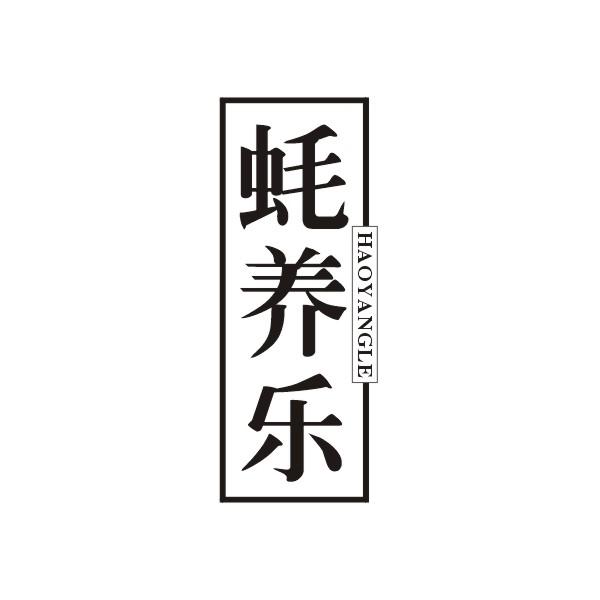 蚝养乐

HAOYANGLE